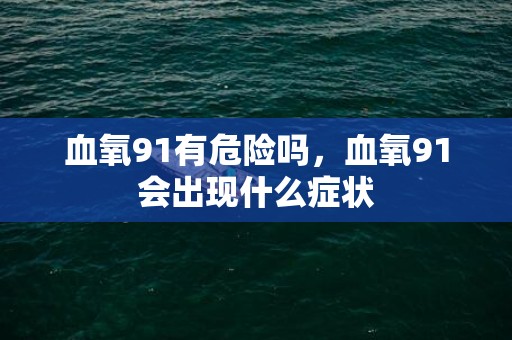 血氧91有危险吗，血氧91会出现什么症状